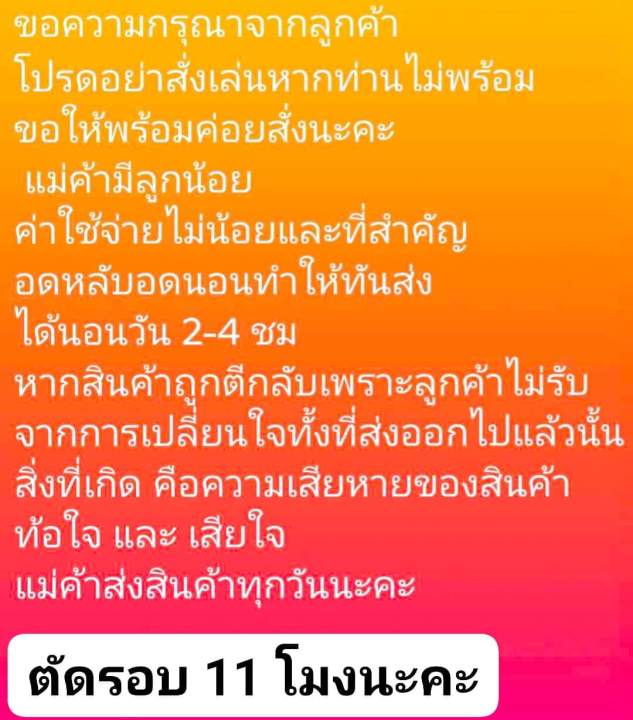 ขอความกรุณาจากลูกค้า
โปรดอย่าสั่งเล่นหากท่านไม่พร้อม
ขอให้พร้อมค่อยสั่งนะคะ
แม่ค้ามีลูกน้อย
ค่าใช้จ่ายไม่น้อยและที่สำคัญ
อดหลับอดนอนทำให้ทันส่ง
ได้นอนวัน 2-4 ชม
หากสินค้าถูกตีกลับเพราะลูกค้าไม่รับ
จากการเปลี่ยนใจทั้งที่ส่งออกไปแล้วนั้น
สิ่งที่เกิด คือความเสียหายของสินค้า
ท้อใจ และ เสียใจ
แม่ค้าส่งสินค้าทุกวันนะคะ

ตัดรอบ 11 โมงนะคะ